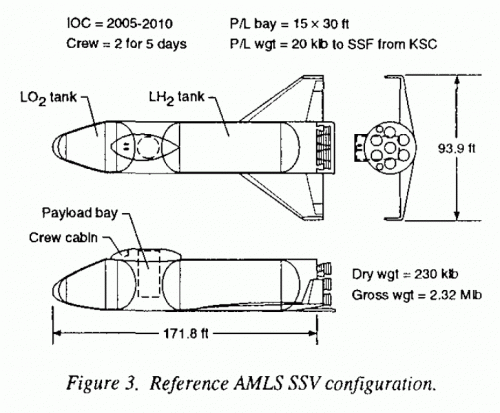 IOC = 2005-2010
Crew = 2 for 5 days

P/L bay = 15 × 30 ft
P/L wgt = 20 klb to SSF from KSC

$LO_2$ tank

$LH_2$ tank

93.9 ft

Payload bay

Crew cabin

Dry wgt = 230 klb
Gross wgt = 2.32 Mlb

171.8 ft

Figure 3. Reference AMLS SSV configuration.